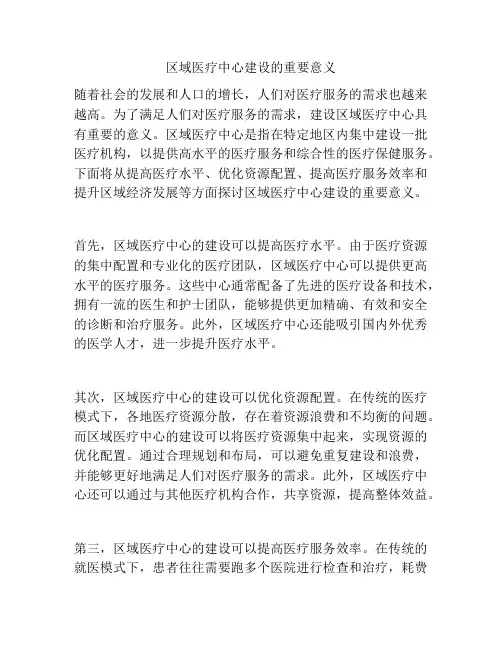 区域医疗中心建设的重要意义

随着社会的发展和人口的增长，人们对医疗服务的需求也越来越高。为了满足人们对医疗服务的需求，建设区域医疗中心具有重要的意义。区域医疗中心是指在特定地区内集中建设一批医疗机构，以提供高水平的医疗服务和综合性的医疗保健服务。下面将从提高医疗水平、优化资源配置、提高医疗服务效率和提升区域经济发展等方面探讨区域医疗中心建设的重要意义。

首先，区域医疗中心的建设可以提高医疗水平。由于医疗资源的集中配置和专业化的医疗团队，区域医疗中心可以提供更高水平的医疗服务。这些中心通常配备了先进的医疗设备和技术，拥有一流的医生和护士团队，能够提供更加精确、有效和安全的诊断和治疗服务。此外，区域医疗中心还能吸引国内外优秀的医学人才，进一步提升医疗水平。

其次，区域医疗中心的建设可以优化资源配置。在传统的医疗模式下，各地医疗资源分散，存在着资源浪费和不均衡的问题。而区域医疗中心的建设可以将医疗资源集中起来，实现资源的优化配置。通过合理规划和布局，可以避免重复建设和浪费，并能够更好地满足人们对医疗服务的需求。此外，区域医疗中心还可以通过与其他医疗机构合作，共享资源，提高整体效益。

第三，区域医疗中心的建设可以提高医疗服务效率。在传统的就医模式下，患者往往需要跑多个医院进行检查和治疗，耗费